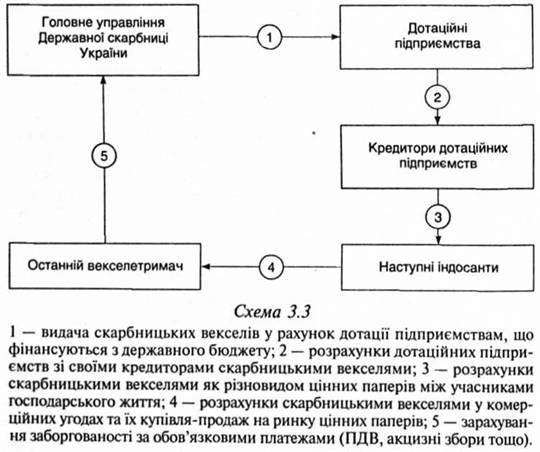 Головне управління Державної скарбниці України

1

Дотаційні підприємства

2

Кредитори дотаційних підприємств

3

Наступні індосанти

4

Останній векселетримач

5

Схема 3.3

1 — видача скарбницьких векселів у рахунок дотації підприємствам, що фінансуються з державного бюджету; 2 — розрахунки дотаційних підприємств зі своїми кредиторами скарбницькими векселями; 3 — розрахунки скарбницькими векселями як різновидом цінних паперів між учасниками господарського життя; 4 — розрахунки скарбницькими векселями у комерційних угодах та їх купівля-продаж на ринку цінних паперів; 5 — зарахування заборгованості за обов'язковими платежами (ПДВ, акцизні збори тощо).